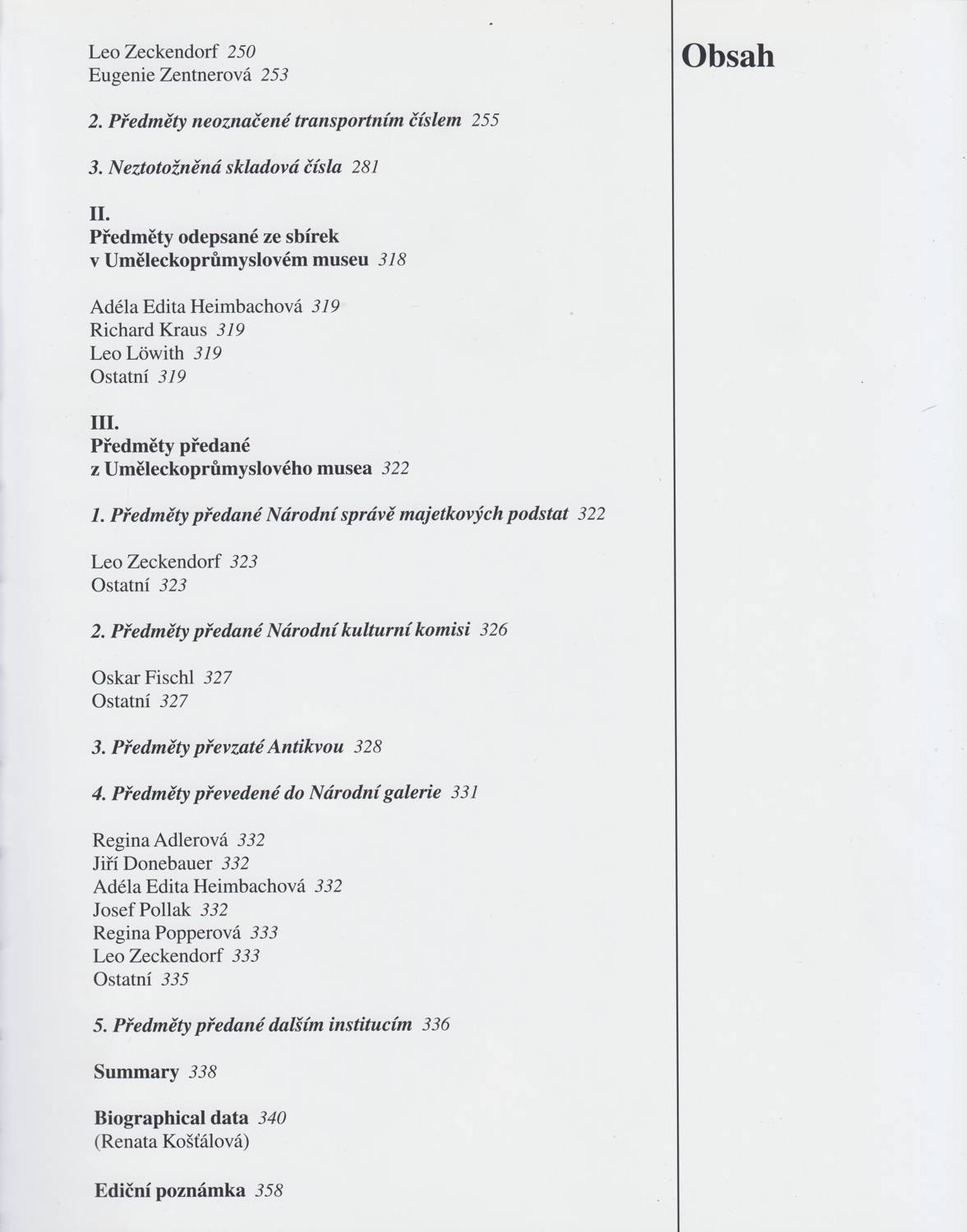 Leo Zeckendorf 250
Eugenie Zentnerová 253

2. Předměty neoznačené transportním číslem 255

3. Neztotožněná skladová čísla 281

II.
Předměty odepsané ze sbírek v Uměleckoprůmyslovém museu 318

Adéla Edita Heimbachová 319
Richard Kraus 319
Leo Löwith 319
Ostatní 319

III.
Předměty předané z Uměleckoprůmyslového musea 322

1. Předměty předané Národní správě majetkových podstat 322

Leo Zeckendorf 323
Ostatní 323

2. Předměty předané Národní kulturní komisi 326

Oskar Fischl 327
Ostatní 327

3. Předměty převzaté Antikvou 328

4. Předměty převedené do Národní galerie 331

Regina Adlerová 332
Jiří Donebauer 332
Adéla Edita Heimbachová 332
Josef Pollak 332
Regina Popperová 333
Leo Zeckendorf 333
Ostatní 335

5. Předměty předané dalším institucím 336

Summary 338

Biographical data 340
(Renata Košťálová)

Ediční poznámka 358

Obsah